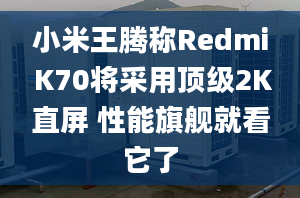 小米王腾称Redmi K70将采用顶级2K直屏 性能旗舰就看它了